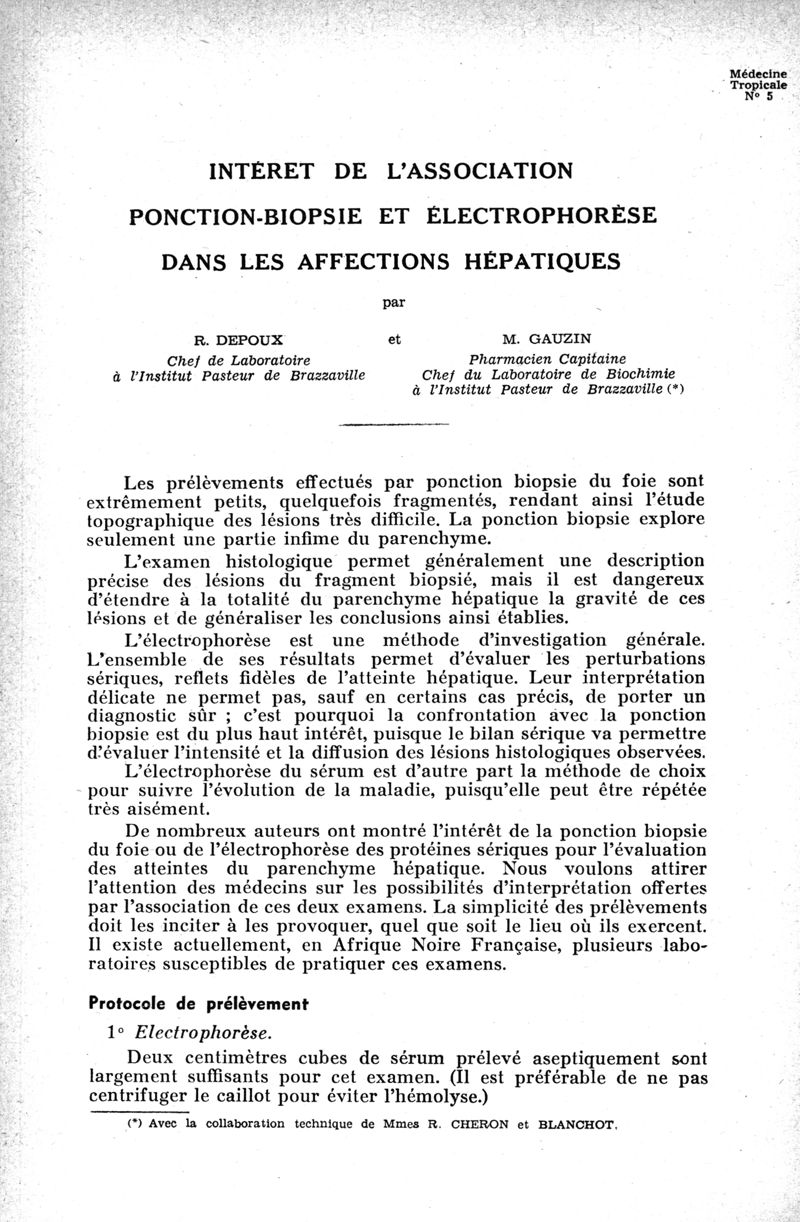 Médecine Tropicale N° 5

INTÉRET DE L'ASSOCIATION

PONCTION-BIOPSIE ET ÉLECTROPHORÈSE

DANS LES AFFECTIONS HÉPATIQUES

par

R. DEPOUX
Chef de Laboratoire
à l'Institut Pasteur de Brazzaville

et

M. GAUZIN
Pharmacien Capitaine
Chef du Laboratoire de Biochimie
à l'Institut Pasteur de Brazzaville (*)

Les prélèvements effectués par ponction biopsie du foie sont extrêmement petits, quelquefois fragmentés, rendant ainsi l'étude topographique des lésions très difficile. La ponction biopsie explore seulement une partie infime du parenchyme.

L'examen histologique permet généralement une description précise des lésions du fragment biopsié, mais il est dangereux d'étendre à la totalité du parenchyme hépatique la gravité de ces lésions et de généraliser les conclusions ainsi établies.

L'électrophorèse est une méthode d'investigation générale. L'ensemble de ses résultats permet d'évaluer les perturbations sériques, reflets fidèles de l'atteinte hépatique. Leur interprétation délicate ne permet pas, sauf en certains cas précis, de porter un diagnostic sûr ; c'est pourquoi la confrontation avec la ponction biopsie est du plus haut intérêt, puisque le bilan sérique va permettre d'évaluer l'intensité et la diffusion des lésions histologiques observées.

L'électrophorèse du sérum est d'autre part la méthode de choix pour suivre l'évolution de la maladie, puisqu'elle peut être répétée très aisément.

De nombreux auteurs ont montré l'intérêt de la ponction biopsie du foie ou de l'électrophorèse des protéines sériques pour l'évaluation des atteintes du parenchyme hépatique. Nous voulons attirer l'attention des médecins sur les possibilités d'interprétation offertes par l'association de ces deux examens. La simplicité des prélèvements doit les inciter à les provoquer, quel que soit le lieu où ils exercent. Il existe actuellement, en Afrique Noire Française, plusieurs laboratoires susceptibles de pratiquer ces examens.

Protocole de prélèvement

1° Electrophorèse.

Deux centimètres cubes de sérum prélevé aseptiquement sont largement suffisants pour cet examen. (Il est préférable de ne pas centrifuger le caillot pour éviter l'hémolyse.)

(*) Avec la collaboration technique de Mmes R. CHERON et BLANCHOT.